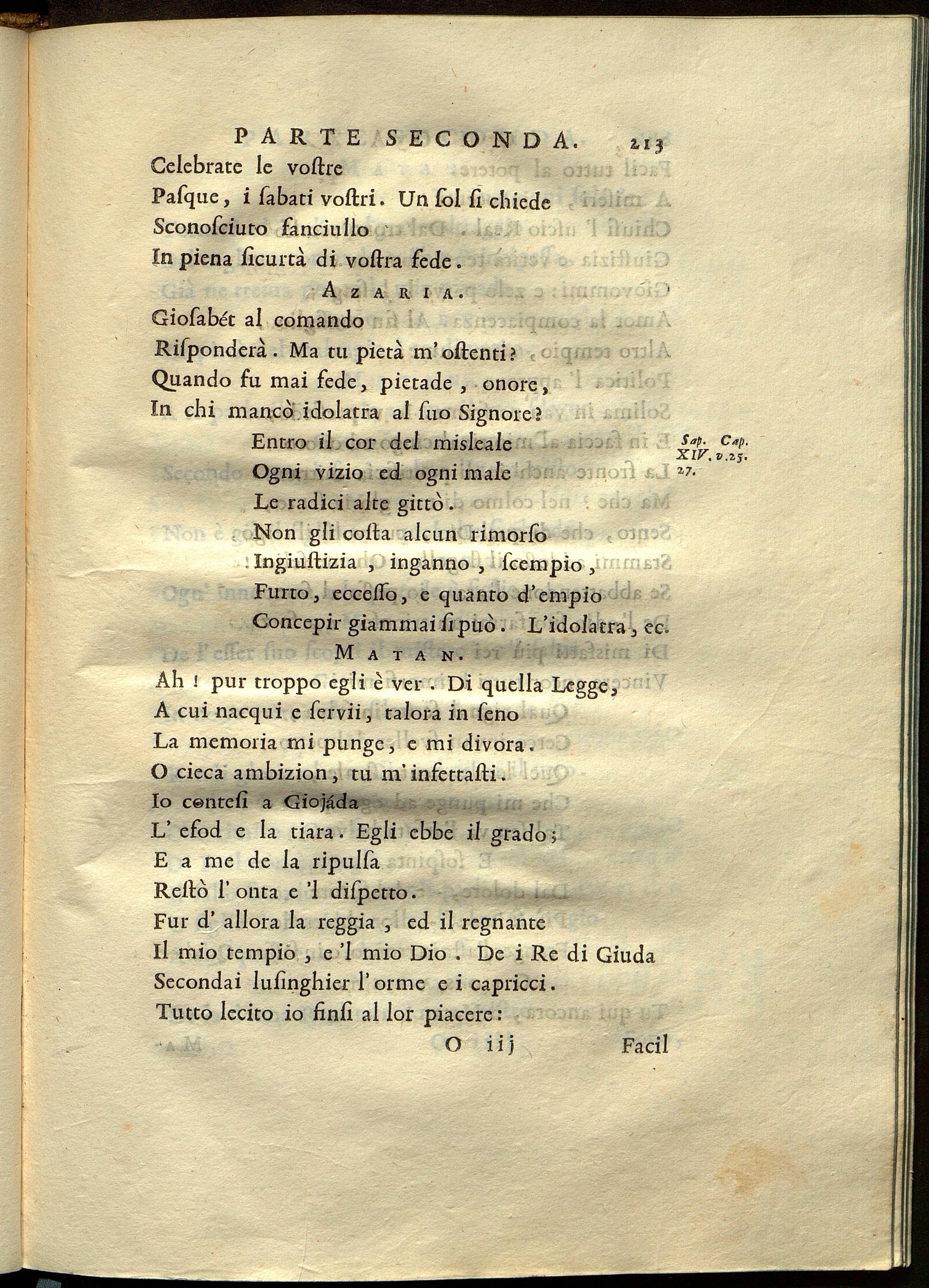 PARTE SECONDA. 213

Celebrate le vostre
Pasque, i sabati vostri. Un sol si chiede
Sconosciuto fanciullo
In piena sicurtà di vostra fede.

AZARIA.

Giosabét al comando
Risponderà. Ma tu pietà m'ostenti?
Quando fu mai fede, pietade, onore,
In chi mancò idolatra al suo Signore?
Entro il cor del misleale
Ogni vizio ed ogni male
Le radici alte gittò.
Non gli costa alcun rimorso
Ingiustizia, inganno, scempio,
Furto, eccesso, e quanto d'empio
Concepir giammai si può. L'idolatra, ec.

Sap. Cap. XIV. v. 25. 27.

MATAN.

Ah! pur troppo egli è ver. Di quella Legge,
A cui nacqui e servii, talora in seno
La memoria mi punge, e mi divora.
O cieca ambizion, tu m'infettasti.
Io contesi a Giojáda
L'efod e la tiara. Egli ebbe il grado;
E a me de la ripulsa
Restò l'onta e 'l dispetto.
Fur d'allora la reggia, ed il regnante
Il mio tempio, e 'l mio Dio. De i Re di Giuda
Secondai lusinghier l'orme e i capricci.
Tutto lecito io finsi al lor piacere:

O iij Facil